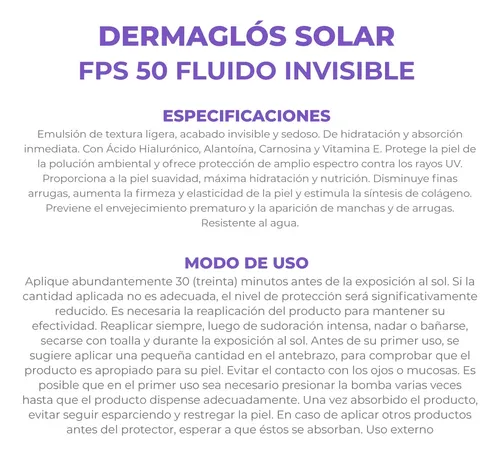 DERMAGLÓS SOLAR
FPS 50 FLUIDO INVISIBLE

ESPECIFICACIONES

Emulsión de textura ligera, acabado invisible y sedoso. De hidratación y absorción inmediata. Con Ácido Hialurónico, Alantoína, Carnosina y Vitamina E. Protege la piel de la polución ambiental y ofrece protección de amplio espectro contra los rayos UV. Proporciona a la piel suavidad, máxima hidratación y nutrición. Disminuye finas arrugas, aumenta la firmeza y elasticidad de la piel y estimula la síntesis de colágeno. Previene el envejecimiento prematuro y la aparición de manchas y de arrugas. Resistente al agua.

MODO DE USO

Aplique abundantemente 30 (treinta) minutos antes de la exposición al sol. Si la cantidad aplicada no es adecuada, el nivel de protección será significativamente reducido. Es necesaria la reaplicación del producto para mantener su efectividad. Reaplicar siempre, luego de sudoración intensa, nadar o bañarse, secarse con toalla y durante la exposición al sol. Antes de su primer uso, se sugiere aplicar una pequeña cantidad en el antebrazo, para comprobar que el producto es apropiado para su piel. Evitar el contacto con los ojos o mucosas. Es posible que en el primer uso sea necesario presionar la bomba varias veces hasta que el producto dispense adecuadamente. Una vez absorbido el producto, evitar seguir esparciendo y restregar la piel. En caso de aplicar otros productos antes del protector, esperar a que éstos se absorban. Uso externo